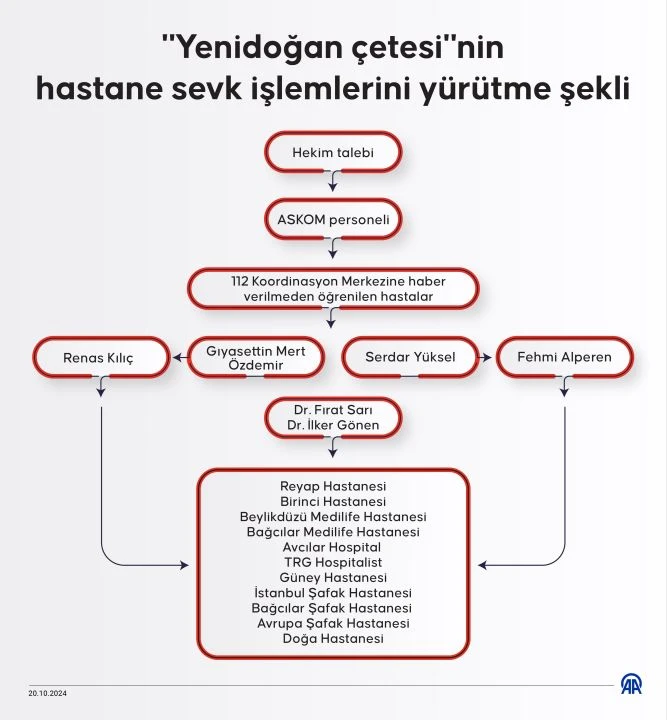 "Yenidoğan çetesi"nin hastane sevk işlemlerini yürütme şekli

Hekim talebi

ASKOM personeli

112 Koordinasyon Merkezine haber verilmeden öğrenilen hastalar

Renas Kılıç

Gıyasettin Mert Özdemir

Serdar Yüksel

Fehmi Alperen

Dr. Fırat Sarı
Dr. İlker Gönen

Reyap Hastanesi
Birinci Hastanesi
Beylikdüzü Medilife Hastanesi
Bağcılar Medilife Hastanesi
Avcılar Hospital
TRG Hospitalist
Güney Hastanesi
İstanbul Şafak Hastanesi
Bağcılar Şafak Hastanesi
Avrupa Şafak Hastanesi
Doğa Hastanesi

20.10.2024

AA